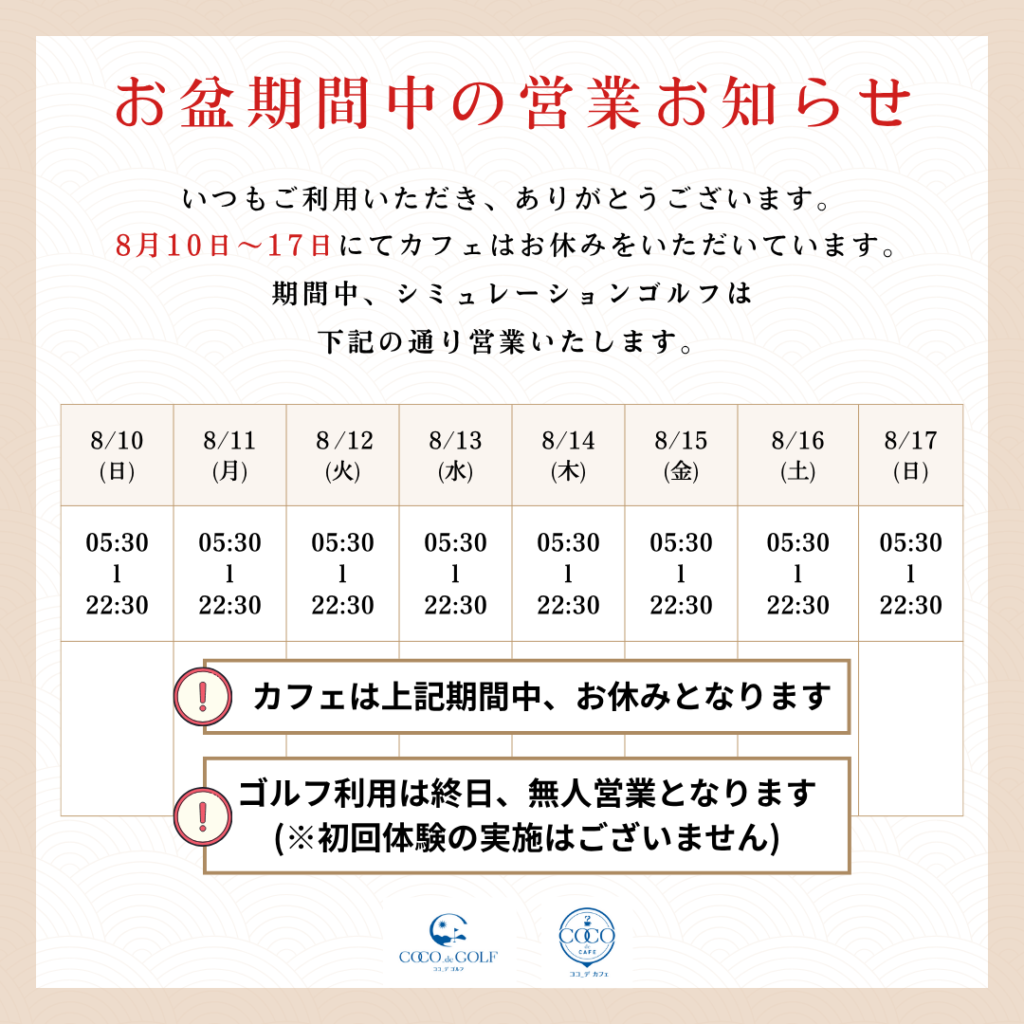 お盆期間中の営業お知らせ

いつもご利用いただき、ありがとうございます。
8月10日～17日にてカフェはお休みをいただいています。
期間中、シミュレーションゴルフは
下記の通り営業いたします。

| 8/10 (日) | 8/11 (月) | 8/12 (火) | 8/13 (水) | 8/14 (木) | 8/15 (金) | 8/16 (土) | 8/17 (日) |
|---|---|---|---|---|---|---|---|
| 05:30 l 22:30 | 05:30 l 22:30 | 05:30 l 22:30 | 05:30 l 22:30 | 05:30 l 22:30 | 05:30 l 22:30 | 05:30 l 22:30 | 05:30 l 22:30 |

!
カフェは上記期間中、お休みとなります

!
ゴルフ利用は終日、無人営業となります
(※初回体験の実施はございません)

COCO de GOLF
ココ_デ ゴルフ

COCO de CAFE
ココ_デ カフェ